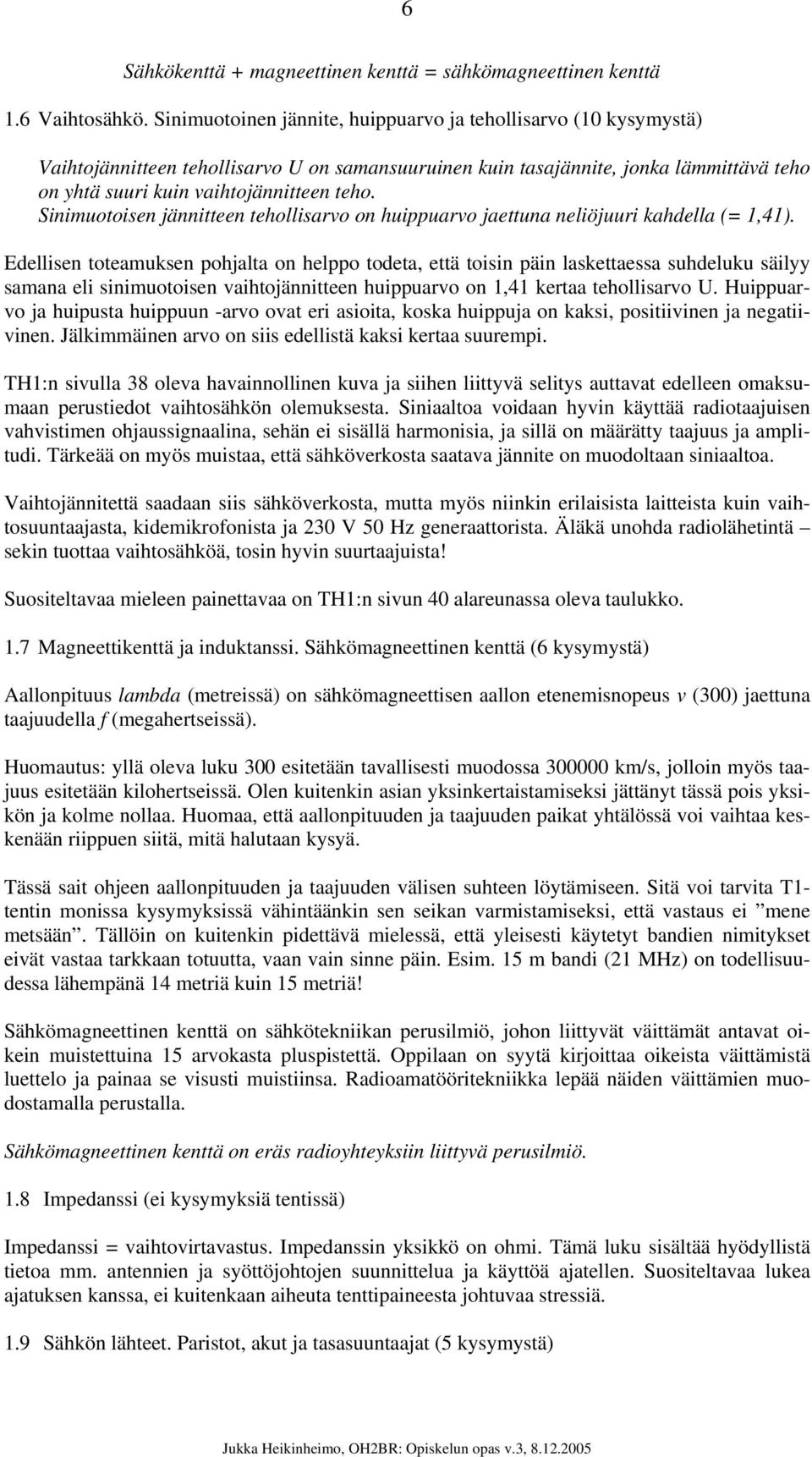 6

Sähkökenttä + magneettinen kenttä = sähkömagneettinen kenttä

1.6 Vaihtosähkö. Sinimuotoinen jännite, huippuarvo ja tehollisarvo (10 kysymystä)

Vaihtojännitteen tehollisarvo U on samansuuruinen kuin tasajännite, jonka lämmittävä teho on yhtä suuri kuin vaihtojännitteen teho. Sinimuotoisen jännitteen tehollisarvo on huippuarvo jaettuna neliöjuuri kahdella (= 1,41).

Edellisen toteamuksen pohjalta on helppo todeta, että toisin päin laskettaessa suhdeluku säilyy samana eli sinimuotoisen vaihtojännitteen huippuarvo on 1,41 kertaa tehollisarvo U. Huippuarvo ja huipusta huippuun -arvo ovat eri asioita, koska huippuja on kaksi, positiivinen ja negatiivinen. Jälkimmäinen arvo on siis edellistä kaksi kertaa suurempi.

TH1:n sivulla 38 oleva havainnollinen kuva ja siihen liittyvä selitys auttavat edelleen omaksumaan perustiedot vaihtosähkön olemuksesta. Siniaaltoa voidaan hyvin käyttää radiotaajuisen vahvistimen ohjaussignaalina, sehän ei sisällä harmonisia, ja sillä on määrätty taajuus ja amplitudi. Tärkeää on myös muistaa, että sähköverkosta saatava jännite on muodoltaan siniaaltoa.

Vaihtojännitettä saadaan siis sähköverkosta, mutta myös niinkin erilaisista laitteista kuin vaihtosuuntaajasta, kidemikrofonista ja 230 V 50 Hz generaattorista. Äläkä unohda radiolähetintä – sekin tuottaa vaihtosähköä, tosin hyvin suurtaajuista!

Suositeltavaa mieleen painettavaa on TH1:n sivun 40 alareunassa oleva taulukko.

1.7 Magneettikenttä ja induktanssi. Sähkömagneettinen kenttä (6 kysymystä)

Aallonpituus lambda (metreissä) on sähkömagneettisen aallon etenemisnopeus v (300) jaettuna taajuudella f (megahertseissä).

Huomautus: yllä oleva luku 300 esitetään tavallisesti muodossa 300000 km/s, jolloin myös taajuus esitetään kilohertseissä. Olen kuitenkin asian yksinkertaistamiseksi jättänyt tässä pois yksikön ja kolme nollaa. Huomaa, että aallonpituuden ja taajuuden paikat yhtälössä voi vaihtaa keskenään riippuen siitä, mitä halutaan kysyä.

Tässä sait ohjeen aallonpituuden ja taajuuden välisen suhteen löytämiseen. Sitä voi tarvita T1-tentin monissa kysymyksissä vähintäänkin sen seikan varmistamiseksi, että vastaus ei ”mene metsään”. Tällöin on kuitenkin pidettävä mielessä, että yleisesti käytetyt bandien nimitykset eivät vastaa tarkkaan totuutta, vaan vain sinne päin. Esim. 15 m bandi (21 MHz) on todellisuudessa lähempänä 14 metriä kuin 15 metriä!

Sähkömagneettinen kenttä on sähkötekniikan perusilmiö, johon liittyvät väittämät antavat oikein muistettuina 15 arvokasta pluspistettä. Oppilaan on syytä kirjoittaa oikeista väittämistä luettelo ja painaa se visusti muistiinsa. Radioamatööritekniikka lepää näiden väittämien muodostamalla perustalla.

Sähkömagneettinen kenttä on eräs radioyhteyksiin liittyvä perusilmiö.

1.8 Impedanssi (ei kysymyksiä tentissä)

Impedanssi = vaihtovirtavastus. Impedanssin yksikkö on ohmi. Tämä luku sisältää hyödyllistä tietoa mm. antennien ja syöttöjohtojen suunnittelua ja käyttöä ajatellen. Suositeltavaa lukea ajatuksen kanssa, ei kuitenkaan aiheuta tenttipaineesta johtuvaa stressiä.

1.9 Sähkön lähteet. Paristot, akut ja tasasuuntaajat (5 kysymystä)

Jukka Heikinheimo, OH2BR: Opiskelun opas v.3, 8.12.2005